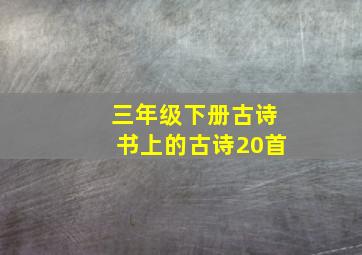 三年级下册古诗
书上的古诗20首